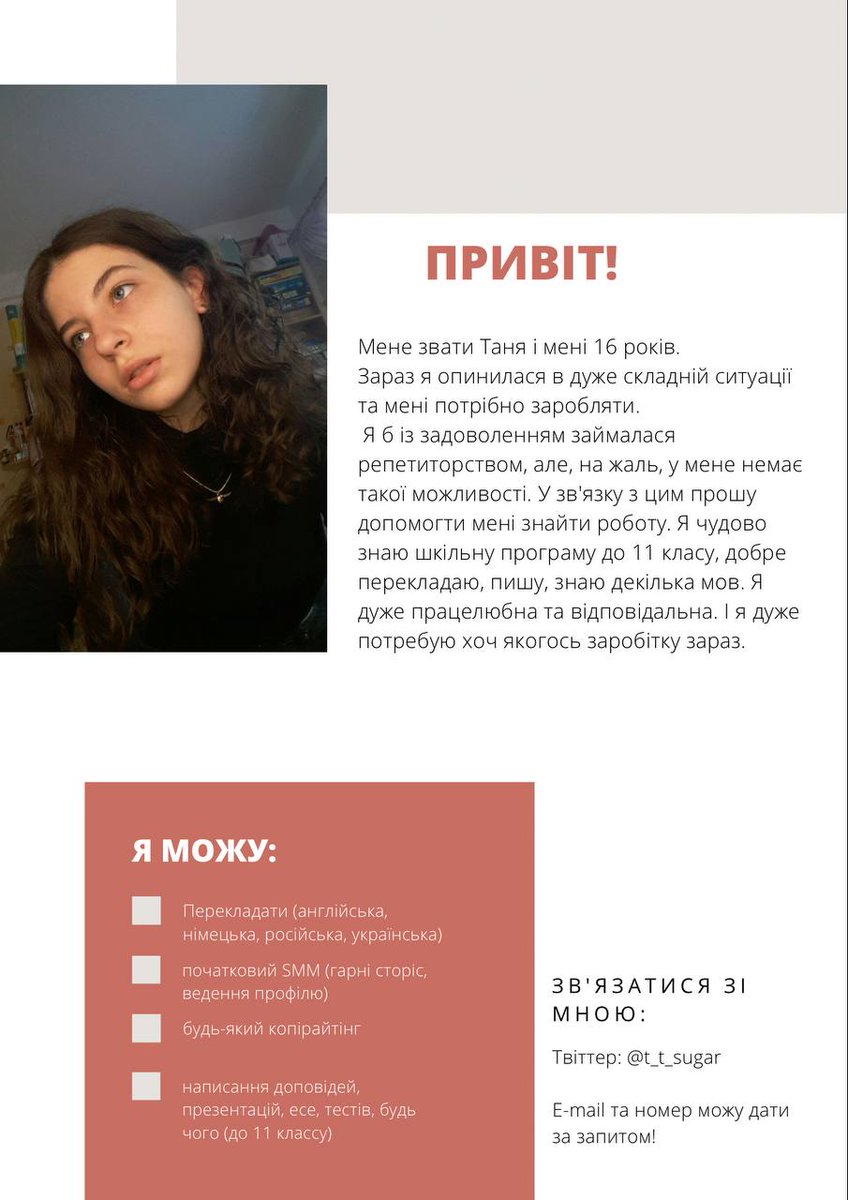 ПРИВІТ!

Мене звати Таня і мені 16 років.
Зараз я опинилася в дуже складній ситуації та мені потрібно заробляти.
Я б із задоволенням займалася репетиторством, але, на жаль, у мене немає такої можливості. У зв'язку з цим прошу допомогти мені знайти роботу. Я чудово знаю шкільну програму до 11 класу, добре перекладаю, пишу, знаю декілька мов. Я дуже працелюбна та відповідальна. І я дуже потребую хоч якогось заробітку зараз.

Я МОЖУ:

Перекладати (англійська, німецька, російська, українська)

початковий SMM (гарні сторіс, ведення профілю)

будь-який копірайтінг

написання доповідей, презентацій, есе, тестів, будь чого (до 11 классу)

ЗВ'ЯЗАТИСЯ ЗІ МНОЮ:

Твіттер: @t_t_sugar

E-mail та номер можу дати за запитом!